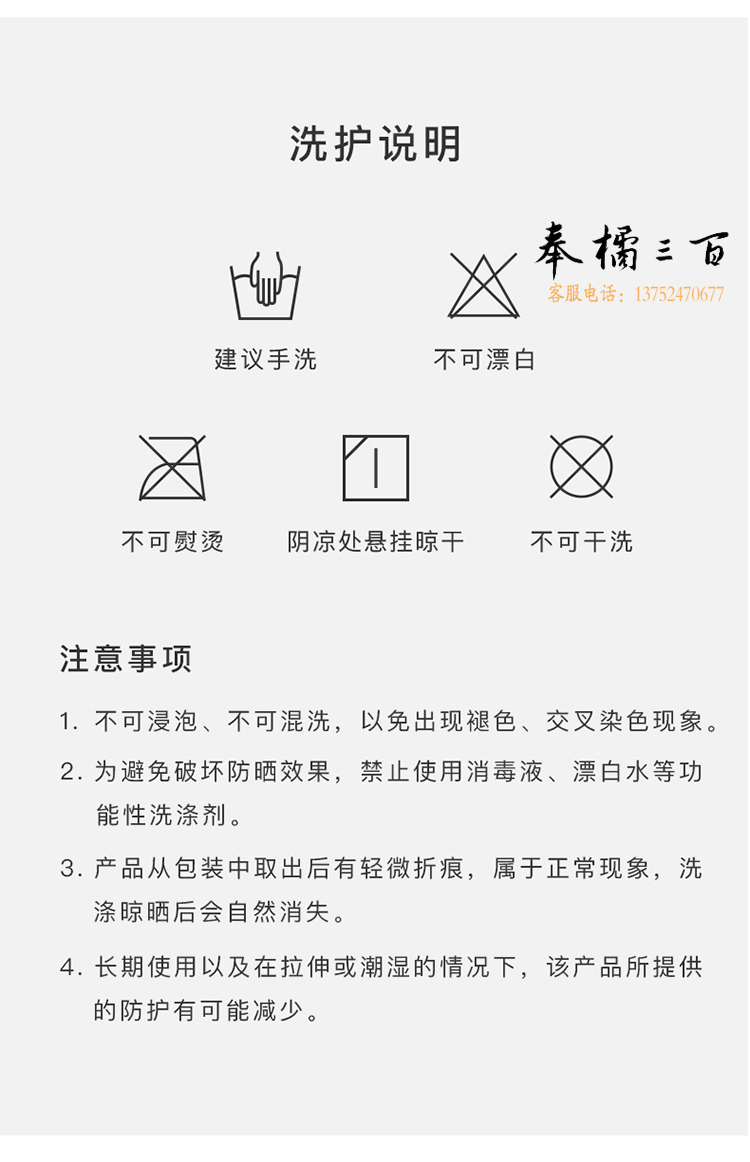 洗护说明

奉橘三百
客服电话：13752470677

建议手洗

不可漂白

不可熨烫

阴凉处悬挂晾干

不可干洗

注意事项

1. 不可浸泡、不可混洗，以免出现褪色、交叉染色现象。

2. 为避免破坏防晒效果，禁止使用消毒液、漂白水等功能性洗涤剂。

3. 产品从包装中取出后有轻微折痕，属于正常现象，洗涤晾晒后会自然消失。

4. 长期使用以及在拉伸或潮湿的情况下，该产品所提供的防护有可能减少。